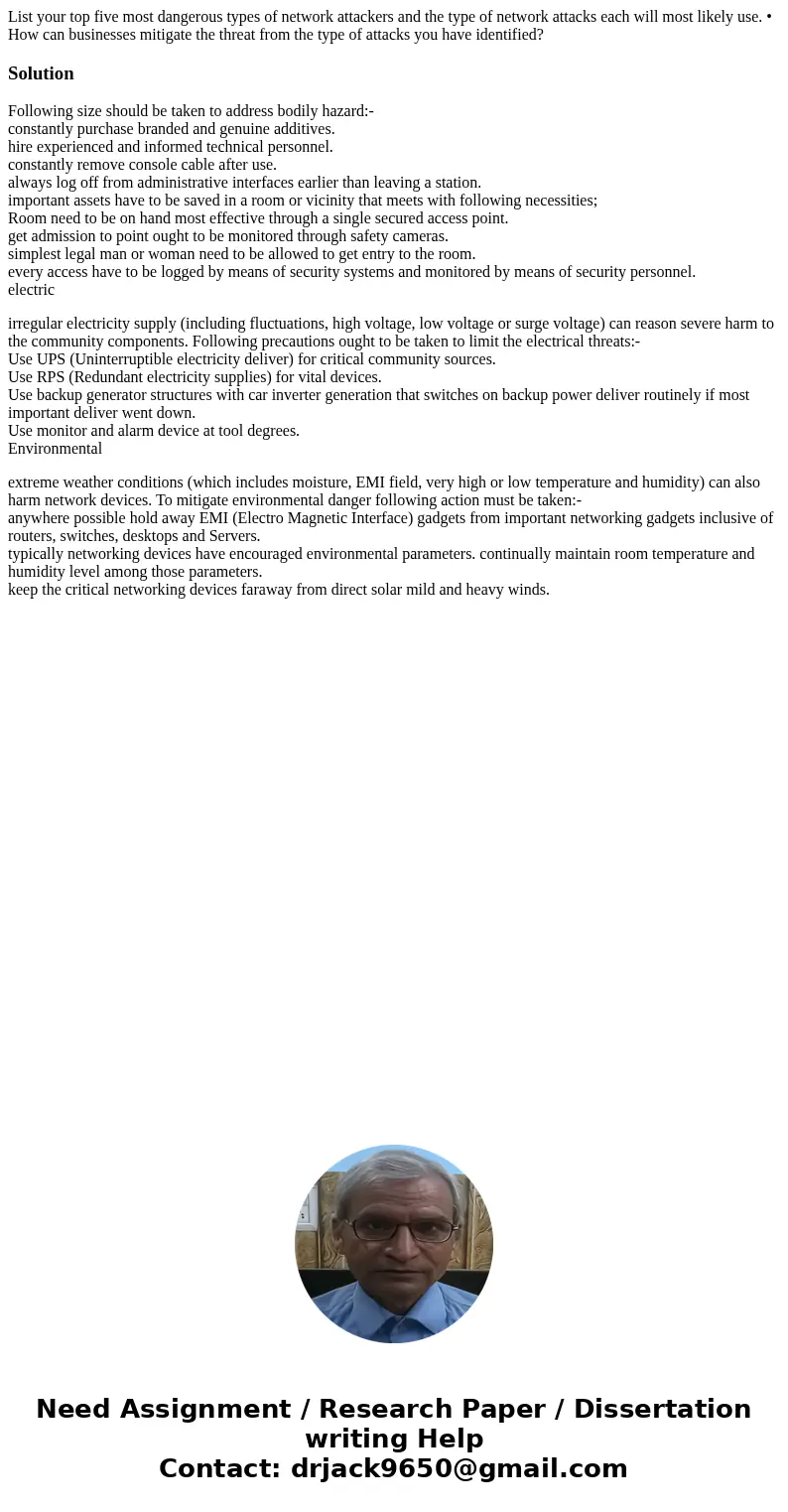 List your top five most dangerous types of network attackers and the type of network attacks each will most likely use. • How can businesses mitigate the threat from the type of attacks you have identified?

Solution

Following size should be taken to address bodily hazard:-
constantly purchase branded and genuine additives.
hire experienced and informed technical personnel.
constantly remove console cable after use.
always log off from administrative interfaces earlier than leaving a station.
important assets have to be saved in a room or vicinity that meets with following necessities;
Room need to be on hand most effective through a single secured access point.
get admission to point ought to be monitored through safety cameras.
simplest legal man or woman need to be allowed to get entry to the room.
every access have to be logged by means of security systems and monitored by means of security personnel.
electric

irregular electricity supply (including fluctuations, high voltage, low voltage or surge voltage) can reason severe harm to the community components. Following precautions ought to be taken to limit the electrical threats:-
Use UPS (Uninterruptible electricity deliver) for critical community sources.
Use RPS (Redundant electricity supplies) for vital devices.
Use backup generator structures with car inverter generation that switches on backup power deliver routinely if most important deliver went down.
Use monitor and alarm device at tool degrees.
Environmental

extreme weather conditions (which includes moisture, EMI field, very high or low temperature and humidity) can also harm network devices. To mitigate environmental danger following action must be taken:-
anywhere possible hold away EMI (Electro Magnetic Interface) gadgets from important networking gadgets inclusive of routers, switches, desktops and Servers.
typically networking devices have encouraged environmental parameters. continually maintain room temperature and humidity level among those parameters.
keep the critical networking devices faraway from direct solar mild and heavy winds.

Need Assignment / Research Paper / Dissertation writing Help
Contact: drjack9650@gmail.com